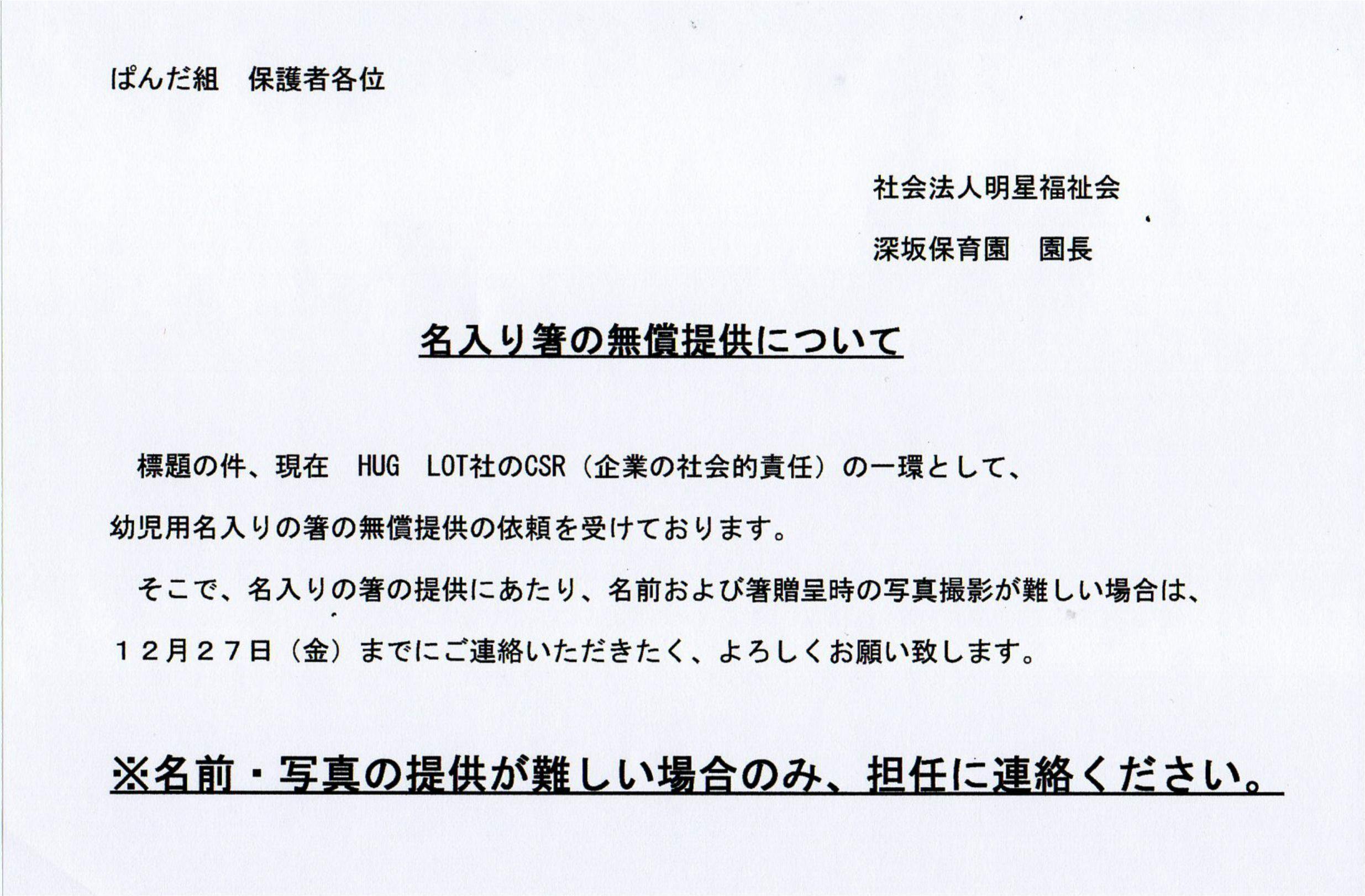 ぱんだ組　保護者各位

社会法人明星福祉会

深坂保育園　園長

名入り箸の無償提供について

標題の件、現在 HUG LOT社のCSR（企業の社会的責任）の一環として、幼児用名入りの箸の無償提供の依頼を受けております。

そこで、名入りの箸の提供にあたり、名前および箸贈呈時の写真撮影が難しい場合は、12月27日（金）までにご連絡いただきたく、よろしくお願い致します。

※名前・写真の提供が難しい場合のみ、担任に連絡ください。